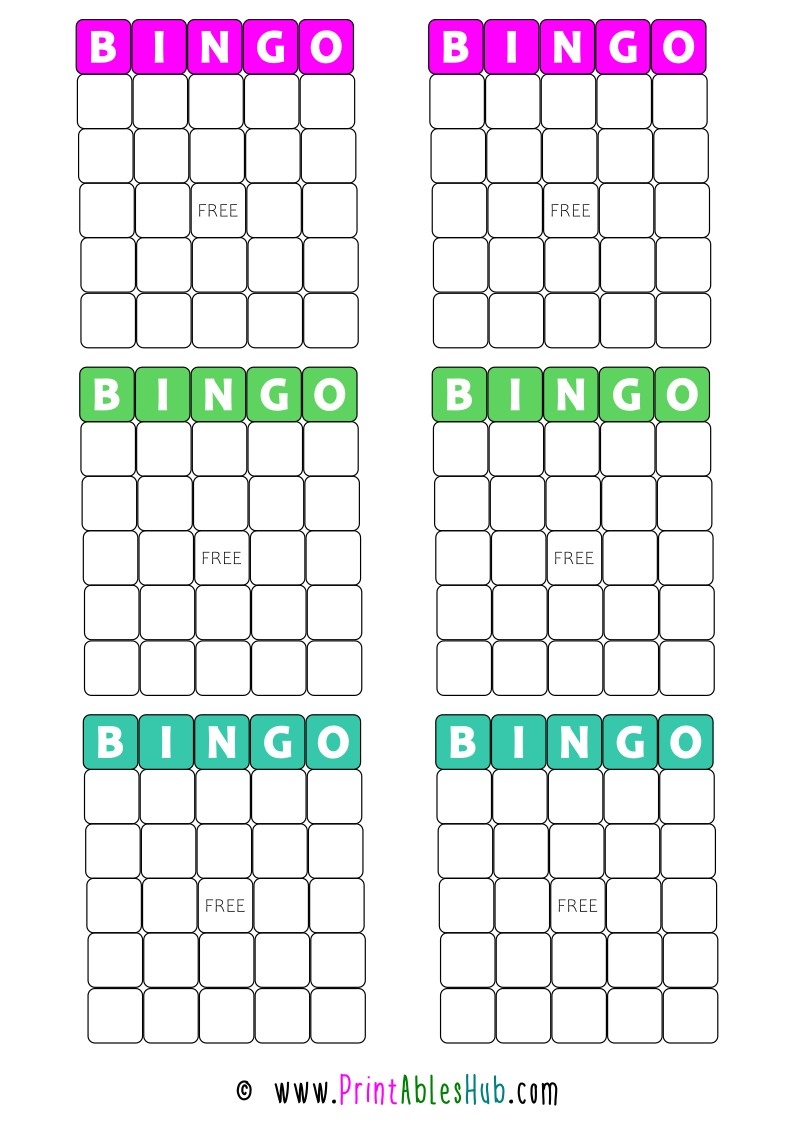 | B | I | N | G | O |
|---|---|---|---|---|
|  |  |  |  |  |
|  |  |  |  |  |
|  |  | FREE |  |  |
|  |  |  |  |  |
|  |  |  |  |  |

| B | I | N | G | O |
|---|---|---|---|---|
|  |  |  |  |  |
|  |  |  |  |  |
|  |  | FREE |  |  |
|  |  |  |  |  |
|  |  |  |  |  |

| B | I | N | G | O |
|---|---|---|---|---|
|  |  |  |  |  |
|  |  |  |  |  |
|  |  | FREE |  |  |
|  |  |  |  |  |
|  |  |  |  |  |

| B | I | N | G | O |
|---|---|---|---|---|
|  |  |  |  |  |
|  |  |  |  |  |
|  |  | FREE |  |  |
|  |  |  |  |  |
|  |  |  |  |  |

| B | I | N | G | O |
|---|---|---|---|---|
|  |  |  |  |  |
|  |  |  |  |  |
|  |  | FREE |  |  |
|  |  |  |  |  |
|  |  |  |  |  |

| B | I | N | G | O |
|---|---|---|---|---|
|  |  |  |  |  |
|  |  |  |  |  |
|  |  | FREE |  |  |
|  |  |  |  |  |
|  |  |  |  |  |

© www.PrintAblesHub.com